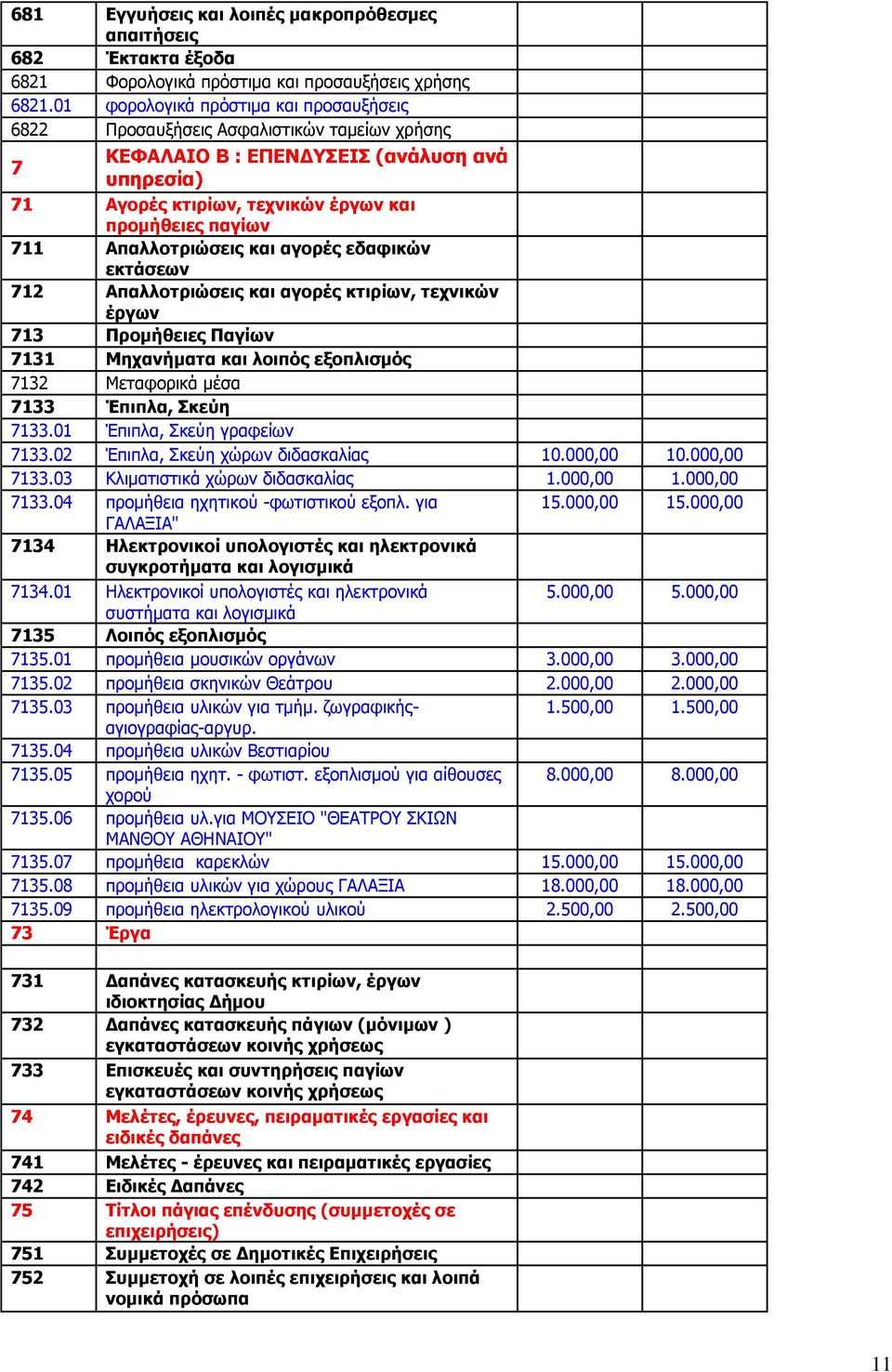 | | | | |
|---|---|---|---|
| 681 | Εγγυήσεις και λοιπές μακροπρόθεσμες απαιτήσεις | | |
| 682 | Έκτακτα έξοδα | | |
| 6821 | Φορολογικά πρόστιμα και προσαυξήσεις χρήσης | | |
| 6821.01 | φορολογικά πρόστιμα και προσαυξήσεις | | |
| 6822 | Προσαυξήσεις Ασφαλιστικών ταμείων χρήσης | | |
| 7 | ΚΕΦΑΛΑΙΟ Β : ΕΠΕΝΔΥΣΕΙΣ (ανάλυση ανά υπηρεσία) | | |
| 71 | Αγορές κτιρίων, τεχνικών έργων και προμήθειες παγίων | | |
| 711 | Απαλλοτριώσεις και αγορές εδαφικών εκτάσεων | | |
| 712 | Απαλλοτριώσεις και αγορές κτιρίων, τεχνικών έργων | | |
| 713 | Προμήθειες Παγίων | | |
| 7131 | Μηχανήματα και λοιπός εξοπλισμός | | |
| 7132 | Μεταφορικά μέσα | | |
| 7133 | Έπιπλα, Σκεύη | | |
| 7133.01 | Έπιπλα, Σκεύη γραφείων | | |
| 7133.02 | Έπιπλα, Σκεύη χώρων διδασκαλίας | 10.000,00 | 10.000,00 |
| 7133.03 | Κλιματιστικά χώρων διδασκαλίας | 1.000,00 | 1.000,00 |
| 7133.04 | προμήθεια ηχητικού -φωτιστικού εξοπλ. για ΓΑΛΑΞΙΑ" | 15.000,00 | 15.000,00 |
| 7134 | Ηλεκτρονικοί υπολογιστές και ηλεκτρονικά συγκροτήματα και λογισμικά | | |
| 7134.01 | Ηλεκτρονικοί υπολογιστές και ηλεκτρονικά συστήματα και λογισμικά | 5.000,00 | 5.000,00 |
| 7135 | Λοιπός εξοπλισμός | | |
| 7135.01 | προμήθεια μουσικών οργάνων | 3.000,00 | 3.000,00 |
| 7135.02 | προμήθεια σκηνικών Θεάτρου | 2.000,00 | 2.000,00 |
| 7135.03 | προμήθεια υλικών για τμήμ. ζωγραφικής-αγιογραφίας-αργυρ. | 1.500,00 | 1.500,00 |
| 7135.04 | προμήθεια υλικών Βεστιαρίου | | |
| 7135.05 | προμήθεια ηχητ. - φωτιστ. εξοπλισμού για αίθουσες χορού | 8.000,00 | 8.000,00 |
| 7135.06 | προμήθεια υλ.για ΜΟΥΣΕΙΟ "ΘΕΑΤΡΟΥ ΣΚΙΩΝ ΜΑΝΘΟΥ ΑΘΗΝΑΙΟΥ" | | |
| 7135.07 | προμήθεια καρεκλών | 15.000,00 | 15.000,00 |
| 7135.08 | προμήθεια υλικών για χώρους ΓΑΛΑΞΙΑ | 18.000,00 | 18.000,00 |
| 7135.09 | προμήθεια ηλεκτρολογικού υλικού | 2.500,00 | 2.500,00 |
| 73 | Έργα | | |
| | | | |
| 731 | Δαπάνες κατασκευής κτιρίων, έργων ιδιοκτησίας Δήμου | | |
| 732 | Δαπάνες κατασκευής πάγιων (μόνιμων ) εγκαταστάσεων κοινής χρήσεως | | |
| 733 | Επισκευές και συντηρήσεις παγίων εγκαταστάσεων κοινής χρήσεως | | |
| 74 | Μελέτες, έρευνες, πειραματικές εργασίες και ειδικές δαπάνες | | |
| 741 | Μελέτες - έρευνες και πειραματικές εργασίες | | |
| 742 | Ειδικές Δαπάνες | | |
| 75 | Τίτλοι πάγιας επένδυσης (συμμετοχές σε επιχειρήσεις) | | |
| 751 | Συμμετοχές σε Δημοτικές Επιχειρήσεις | | |
| 752 | Συμμετοχή σε λοιπές επιχειρήσεις και λοιπά νομικά πρόσωπα | | |

11